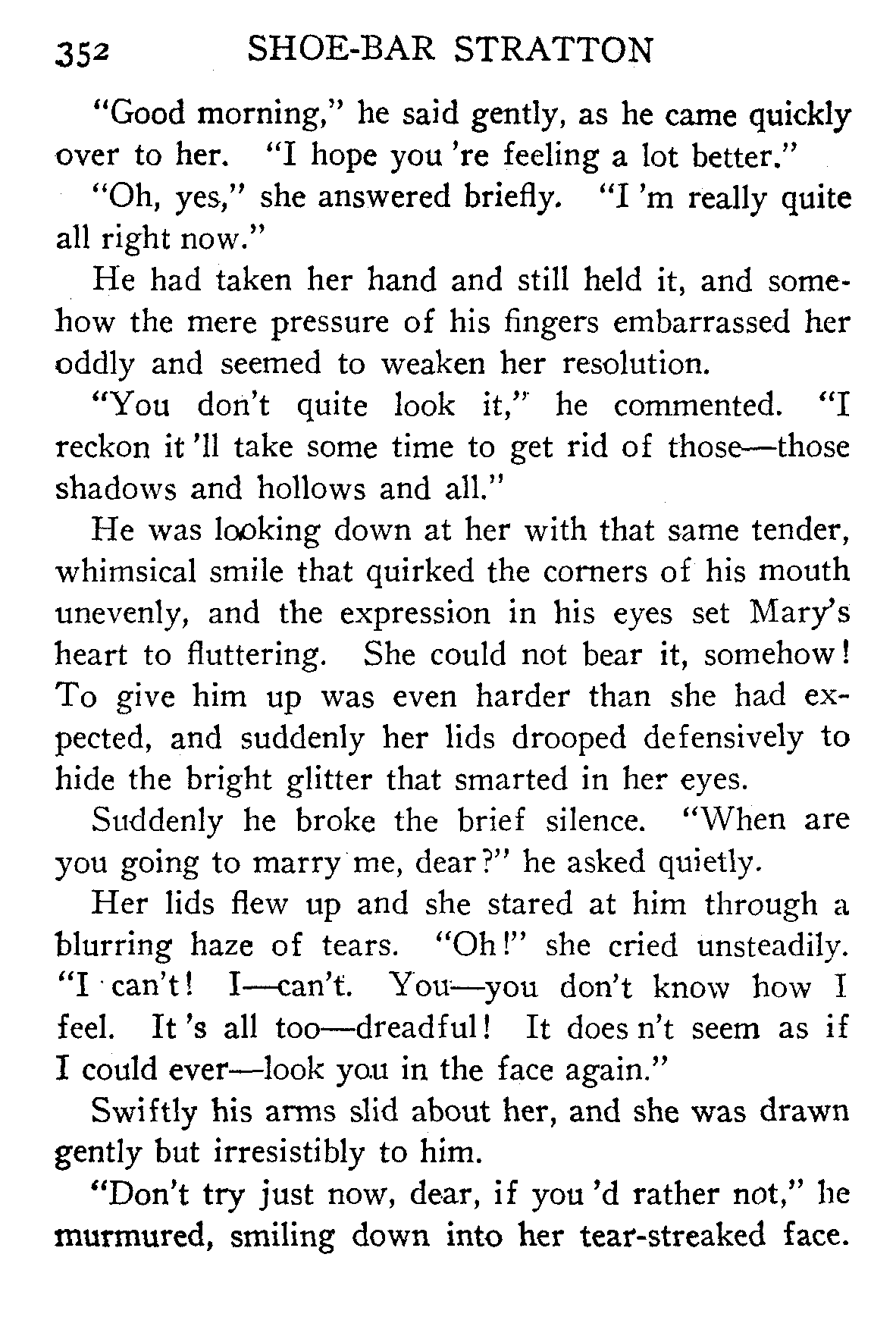 352 SHOE-BAR STRATTON

"Good morning," he said gently, as he came quickly over to her. "I hope you 're feeling a lot better."

"Oh, yes," she answered briefly. "I 'm really quite all right now."

He had taken her hand and still held it, and somehow the mere pressure of his fingers embarrassed her oddly and seemed to weaken her resolution.

"You don't quite look it," he commented. "I reckon it 'll take some time to get rid of those—those shadows and hollows and all."

He was looking down at her with that same tender, whimsical smile that quirked the corners of his mouth unevenly, and the expression in his eyes set Mary's heart to fluttering. She could not bear it, somehow! To give him up was even harder than she had expected, and suddenly her lids drooped defensively to hide the bright glitter that smarted in her eyes.

Suddenly he broke the brief silence. "When are you going to marry me, dear?" he asked quietly.

Her lids flew up and she stared at him through a blurring haze of tears. "Oh!" she cried unsteadily. "I can't! I—can't. You—you don't know how I feel. It 's all too—dreadful! It does n't seem as if I could ever—look you in the face again."

Swiftly his arms slid about her, and she was drawn gently but irresistibly to him.

"Don't try just now, dear, if you 'd rather not," he murmured, smiling down into her tear-streaked face.